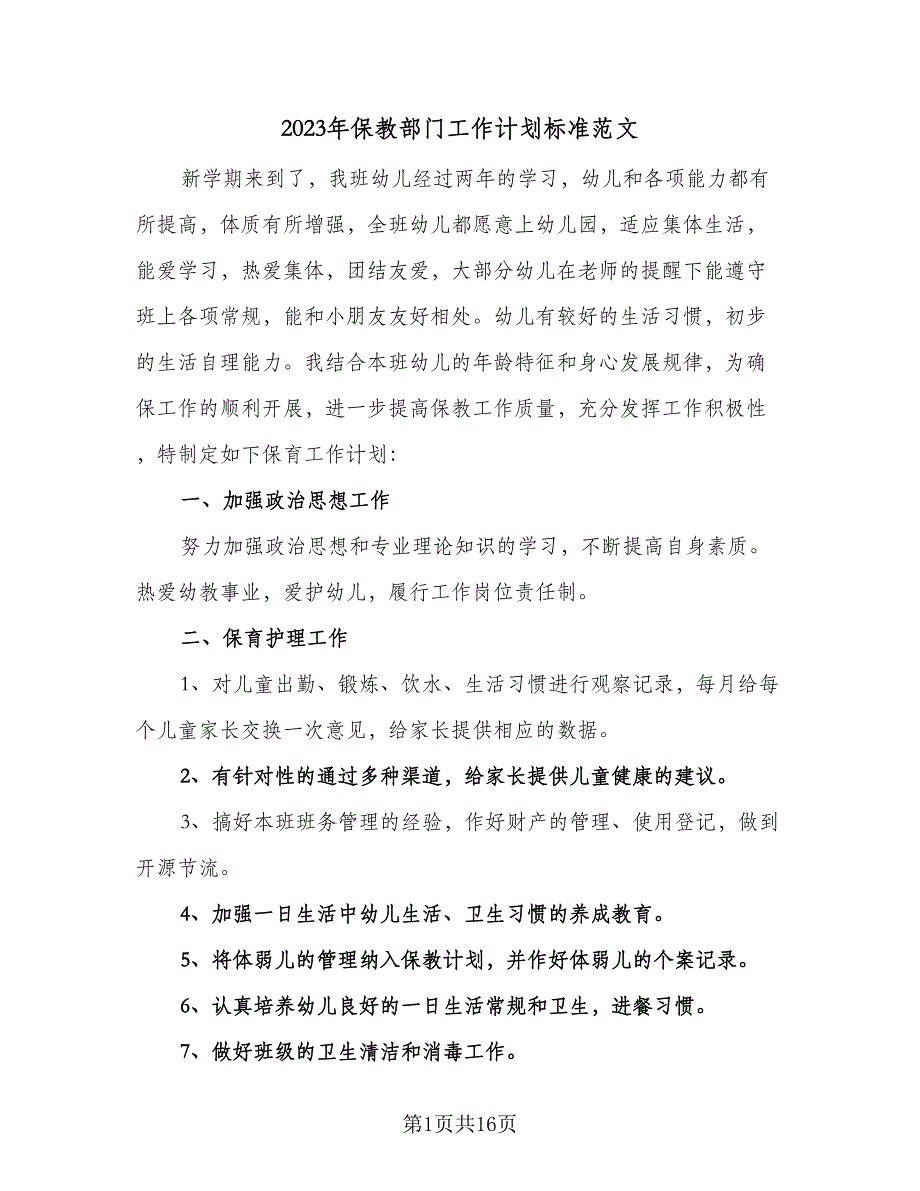 2023年保教部门工作计划标准范文

新学期来到了，我班幼儿经过两年的学习，幼儿和各项能力都有所提高，体质有所增强，全班幼儿都愿意上幼儿园，适应集体生活，能爱学习，热爱集体，团结友爱，大部分幼儿在老师的提醒下能遵守班上各项常规，能和小朋友友好相处。幼儿有较好的生活习惯，初步的生活自理能力。我结合本班幼儿的年龄特征和身心发展规律，为确保工作的顺利开展，进一步提高保教工作质量，充分发挥工作积极性，特制定如下保育工作计划：

一、加强政治思想工作

努力加强政治思想和专业理论知识的学习，不断提高自身素质。热爱幼教事业，爱护幼儿，履行工作岗位责任制。

二、保育护理工作

1、对儿童出勤、锻炼、饮水、生活习惯进行观察记录，每月给每个儿童家长交换一次意见，给家长提供相应的数据。

2、有针对性的通过多种渠道，给家长提供儿童健康的建议。

3、搞好本班班务管理的经验，作好财产的管理、使用登记，做到开源节流。

4、加强一日生活中幼儿生活、卫生习惯的养成教育。

5、将体弱儿的管理纳入保教计划，并作好体弱儿的个案记录。

6、认真培养幼儿良好的一日生活常规和卫生，进餐习惯。

7、做好班级的卫生清洁和消毒工作。

第1页共16页